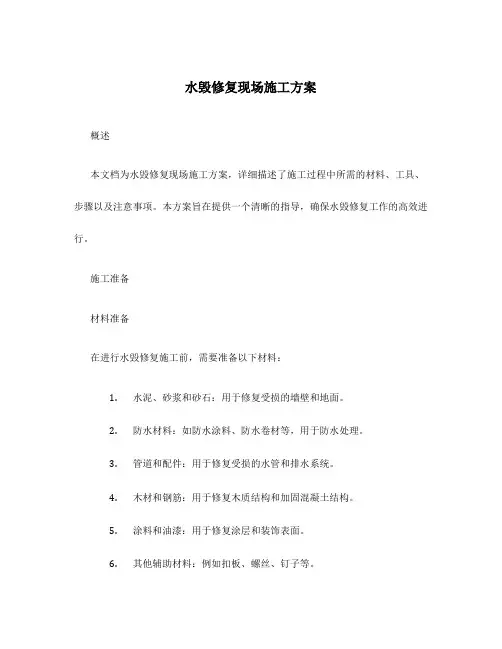 水毁修复现场施工方案

概述

本文档为水毁修复现场施工方案，详细描述了施工过程中所需的材料、工具、步骤以及注意事项。本方案旨在提供一个清晰的指导，确保水毁修复工作的高效进行。

施工准备

材料准备

在进行水毁修复施工前，需要准备以下材料：

1. 水泥、砂浆和砂石：用于修复受损的墙壁和地面。

2. 防水材料：如防水涂料、防水卷材等，用于防水处理。

3. 管道和配件：用于修复受损的水管和排水系统。

4. 木材和钢筋：用于修复木质结构和加固混凝土结构。

5. 涂料和油漆：用于修复涂层和装饰表面。

6. 其他辅助材料：例如扣板、螺丝、钉子等。